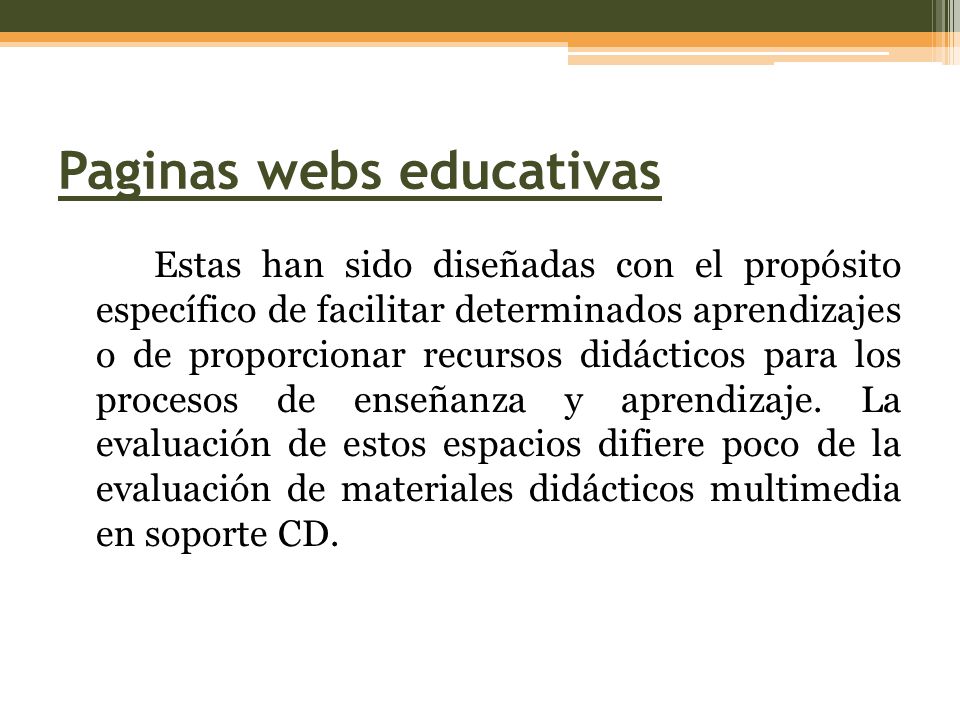 Paginas webs educativas

Estas han sido diseñadas con el propósito específico de facilitar determinados aprendizajes o de proporcionar recursos didácticos para los procesos de enseñanza y aprendizaje. La evaluación de estos espacios difiere poco de la evaluación de materiales didácticos multimedia en soporte CD.